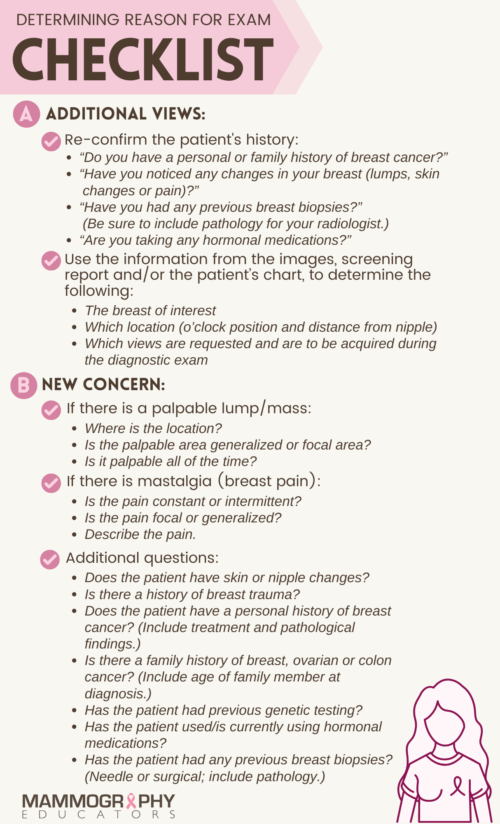 DETERMINING REASON FOR EXAM

CHECKLIST

A ADDITIONAL VIEWS:

Re-confirm the patient's history:
- "Do you have a personal or family history of breast cancer?"
- "Have you noticed any changes in your breast (lumps, skin changes or pain)?"
- "Have you had any previous breast biopsies?" (Be sure to include pathology for your radiologist.)
- "Are you taking any hormonal medications?"

Use the information from the images, screening report and/or the patient's chart, to determine the following:
- The breast of interest
- Which location (o'clock position and distance from nipple)
- Which views are requested and are to be acquired during the diagnostic exam

B NEW CONCERN:

If there is a palpable lump/mass:
- Where is the location?
- Is the palpable area generalized or focal area?
- Is it palpable all of the time?

If there is mastalgia (breast pain):
- Is the pain constant or intermittent?
- Is the pain focal or generalized?
- Describe the pain.

Additional questions:
- Does the patient have skin or nipple changes?
- Is there a history of breast trauma?
- Does the patient have a personal history of breast cancer? (Include treatment and pathological findings.)
- Is there a family history of breast, ovarian or colon cancer? (Include age of family member at diagnosis.)
- Has the patient had previous genetic testing?
- Has the patient used/is currently using hormonal medications?
- Has the patient had any previous breast biopsies? (Needle or surgical; include pathology.)

MAMMOGRAPHY EDUCATORS